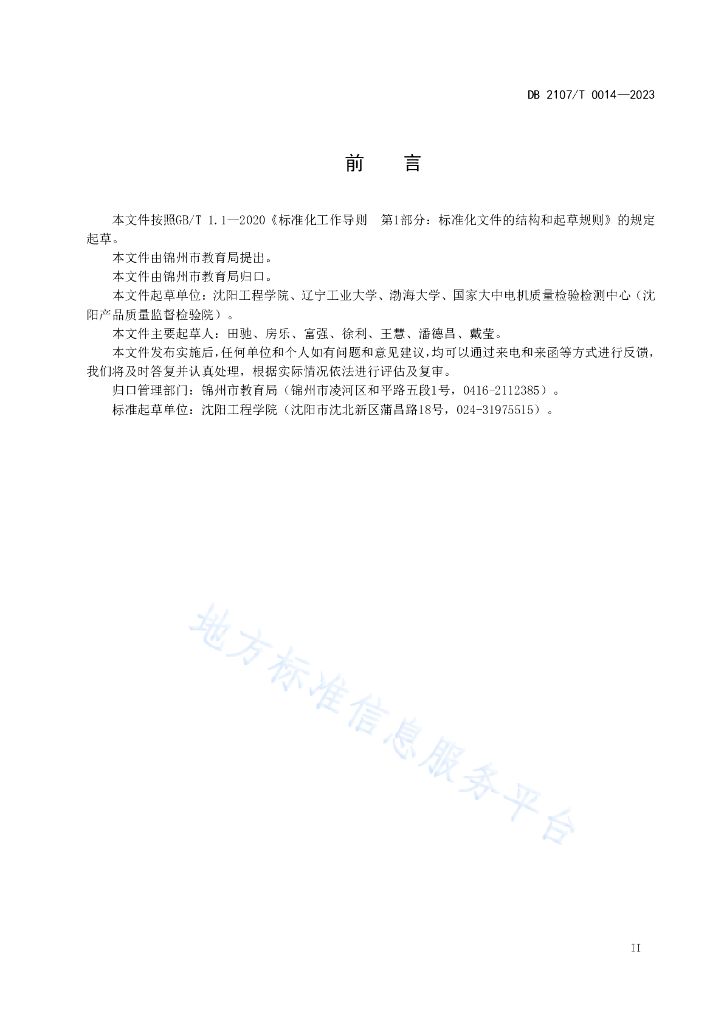 DB 2107/T 0014—2023

前　　言

本文件按照GB/T 1.1—2020《标准化工作导则　第1部分：标准化文件的结构和起草规则》的规定起草。

本文件由锦州市教育局提出。

本文件由锦州市教育局归口。

本文件起草单位：沈阳工程学院、辽宁工业大学、渤海大学、国家大中电机质量检验检测中心（沈阳产品质量监督检验院）。

本文件主要起草人：田驰、房乐、富强、徐利、王慧、潘德昌、戴莹。

本文件发布实施后，任何单位和个人如有问题和意见建议，均可以通过来电和来函等方式进行反馈，我们将及时答复并认真处理，根据实际情况依法进行评估及复审。

归口管理部门：锦州市教育局（锦州市凌河区和平路五段1号，0416-2112385）。

标准起草单位：沈阳工程学院（沈阳市沈北新区蒲昌路18号，024-31975515）。

地方标准信息服务平台

II